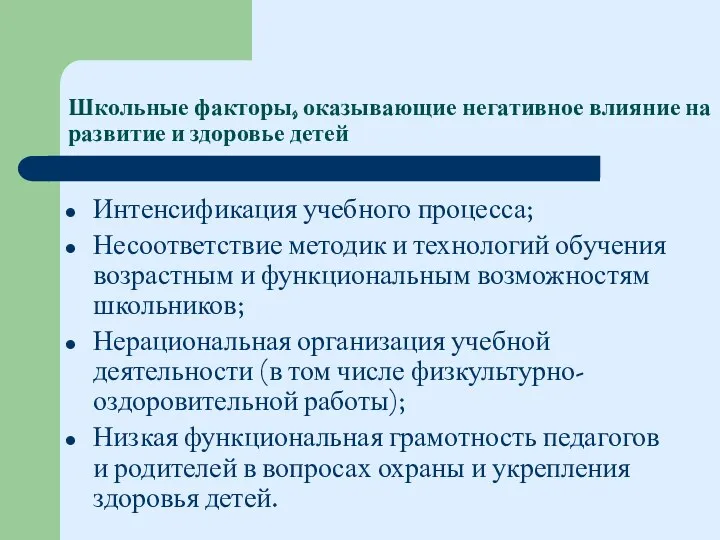 Школьные факторы, оказывающие негативное влияние на развитие и здоровье детей

- Интенсификация учебного процесса;
- Несоответствие методик и технологий обучения возрастным и функциональным возможностям школьников;
- Нерациональная организация учебной деятельности (в том числе физкультурно-оздоровительной работы);
- Низкая функциональная грамотность педагогов и родителей в вопросах охраны и укрепления здоровья детей.